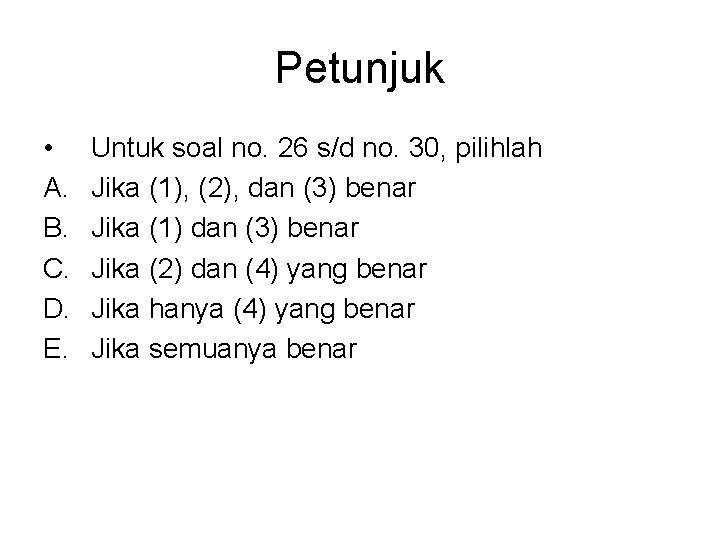 Petunjuk

• Untuk soal no. 26 s/d no. 30, pilihlah
A. Jika (1), (2), dan (3) benar
B. Jika (1) dan (3) benar
C. Jika (2) dan (4) yang benar
D. Jika hanya (4) yang benar
E. Jika semuanya benar